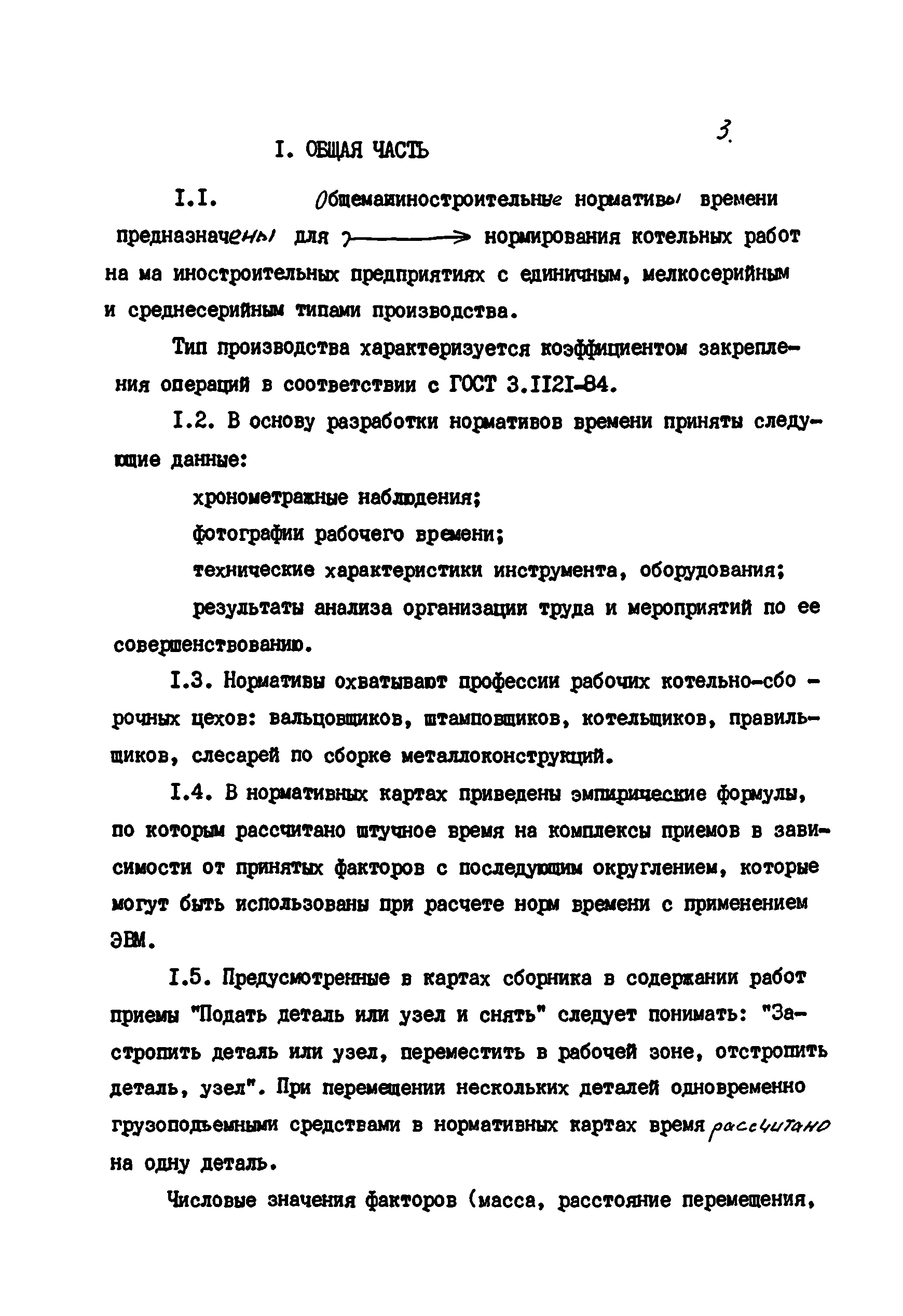 3.

I. ОБЩАЯ ЧАСТЬ

I.I. Общемашиностроительные нормативы времени предназначены для нормирования котельных работ на ма иностроительных предприятиях с единичным, мелкосерийным и среднесерийным типами производства.

Тип производства характеризуется коэффициентом закрепления операций в соответствии с ГОСТ 3.II2I-84.

I.2. В основу разработки нормативов времени приняты следующие данные:

хронометражные наблюдения;

фотографии рабочего времени;

технические характеристики инструмента, оборудования;

результаты анализа организации труда и мероприятий по ее совершенствованию.

I.3. Нормативы охватывают профессии рабочих котельно-сборочных цехов: вальцовщиков, штамповщиков, котельщиков, правильщиков, слесарей по сборке металлоконструкций.

I.4. В нормативных картах приведены эмпирические формулы, по которым рассчитано штучное время на комплексы приемов в зависимости от принятых факторов с последующим округлением, которые могут быть использованы при расчете норм времени с применением ЭВМ.

I.5. Предусмотренные в картах сборника в содержании работ приемы "Подать деталь или узел и снять" следует понимать: "Застропить деталь или узел, переместить в рабочей зоне, отстропить деталь, узел". При перемещении нескольких деталей одновременно грузоподъемными средствами в нормативных картах время рассчитано на одну деталь.

Числовые значения факторов (масса, расстояние перемещения,